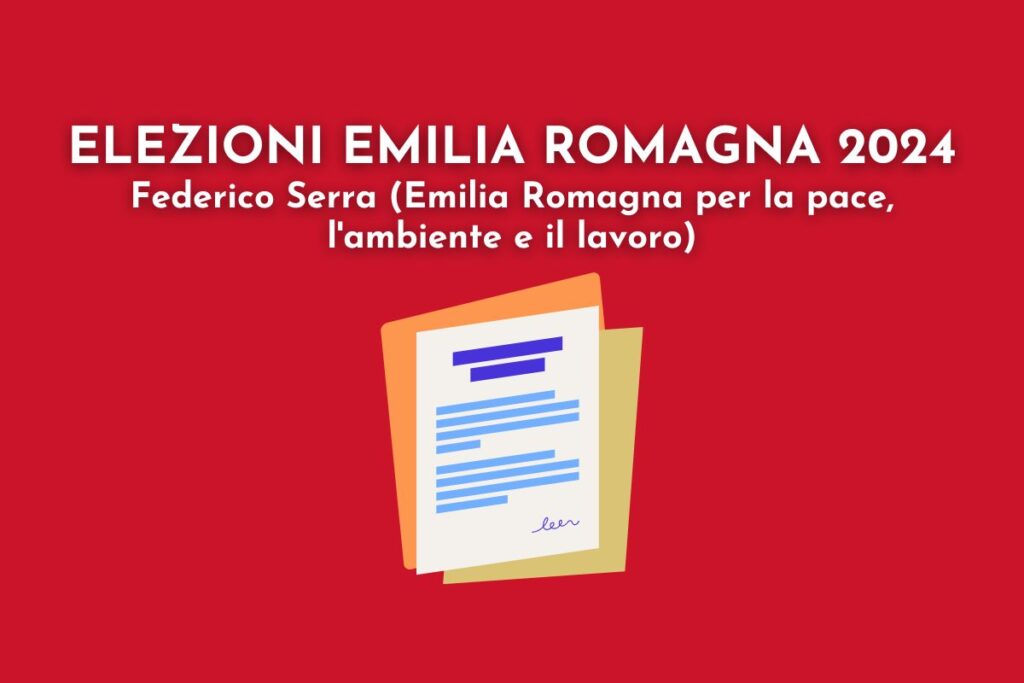 ELEZIONI EMILIA ROMAGNA 2024
Federico Serra (Emilia Romagna per la pace, l'ambiente e il lavoro)